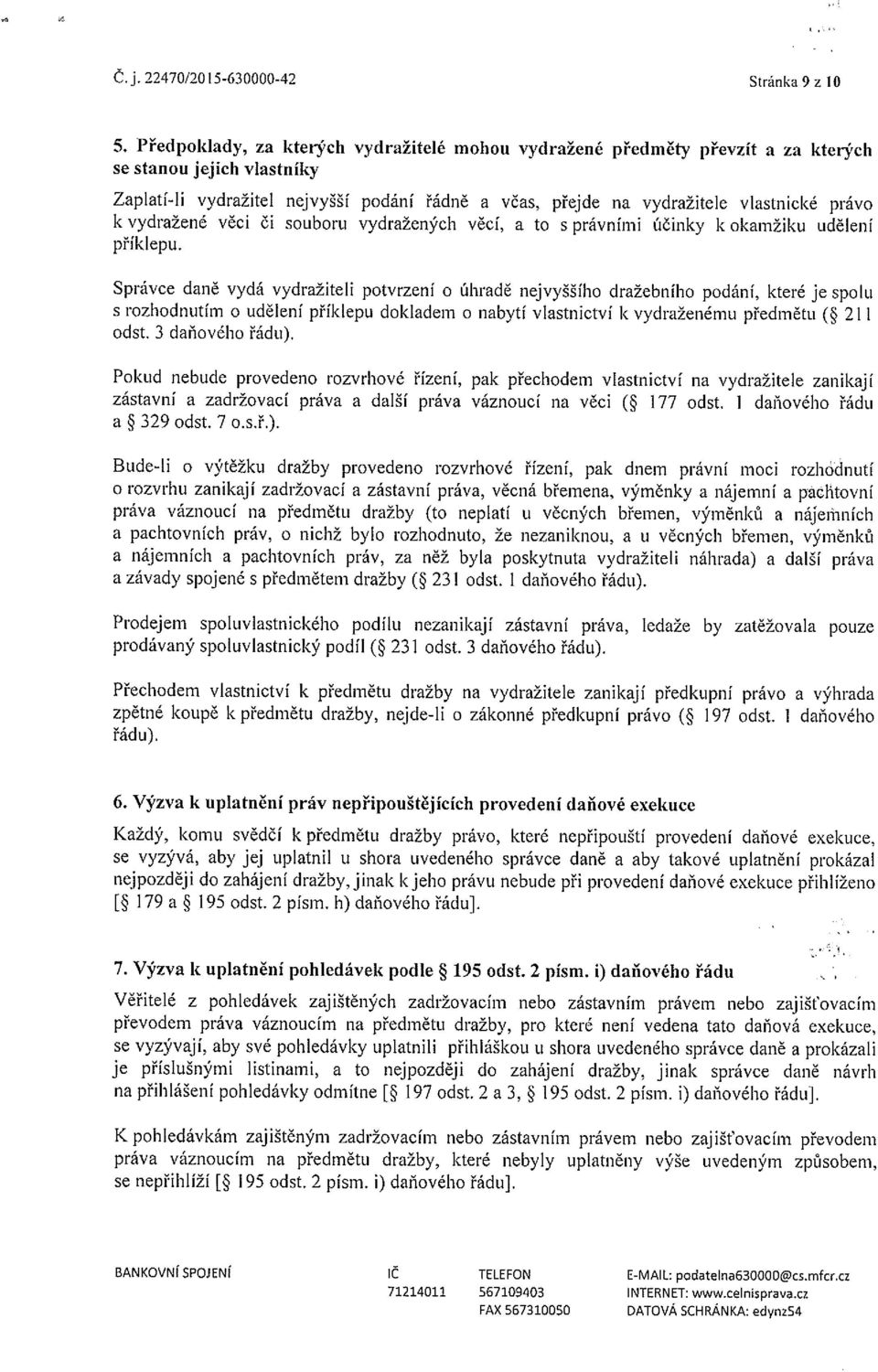 Č. j. 22470/2015-630000-42 Stránka 9 z 10

5. Předpoklady, za kterých vydražitelé mohou vydražené předměty převzít a za kterých se stanou jejich vlastníky

Zaplatí-li vydražitel nejvyšší podání řádně a včas, přejde na vydražitele vlastnické právo k vydražené věci či souboru vydražených věcí, a to s právními účinky k okamžiku udělení příklepu.

Správce daně vydá vydražiteli potvrzení o úhradě nejvyššího dražebního podání, které je spolu s rozhodnutím o udělení příklepu dokladem o nabytí vlastnictví k vydraženému předmětu (§ 211 odst. 3 daňového řádu).

Pokud nebude provedeno rozvrhové řízení, pak přechodem vlastnictví na vydražitele zanikají zástavní a zadržovací práva a další práva váznoucí na věci (§ 177 odst. 1 daňového řádu a § 329 odst. 7 o.s.ř.).

Bude-li o výtěžku dražby provedeno rozvrhové řízení, pak dnem právní moci rozhodnutí o rozvrhu zanikají zadržovací a zástavní práva, věcná břemena, výměnky a nájemní a pachtovní práva váznoucí na předmětu dražby (to neplatí u věcných břemen, výměnků a nájemních a pachtovních práv, o nichž bylo rozhodnuto, že nezaniknou, a u věcných břemen, výměnků a nájemních a pachtovních práv, za něž byla poskytnuta vydražiteli náhrada) a další práva a závady spojené s předmětem dražby (§ 231 odst. 1 daňového řádu).

Prodejem spoluvlastnického podílu nezanikají zástavní práva, ledaže by zatěžovala pouze prodávaný spoluvlastnický podíl (§ 231 odst. 3 daňového řádu).

Přechodem vlastnictví k předmětu dražby na vydražitele zanikají předkupní právo a výhrada zpětné koupě k předmětu dražby, nejde-li o zákonné předkupní právo (§ 197 odst. 1 daňového řádu).

6. Výzva k uplatnění práv nepřipouštějících provedení daňové exekuce

Každý, komu svědčí k předmětu dražby právo, které nepřipouští provedení daňové exekuce, se vyzývá, aby jej uplatnil u shora uvedeného správce daně a aby takové uplatnění prokázal nejpozději do zahájení dražby, jinak k jeho právu nebude při provedení daňové exekuce přihlíženo [§ 179 a § 195 odst. 2 písm. h) daňového řádu].

7. Výzva k uplatnění pohledávek podle § 195 odst. 2 písm. i) daňového řádu

Věřitelé z pohledávek zajištěných zadržovacím nebo zástavním právem nebo zajišťovacím převodem práva váznoucím na předmětu dražby, pro které není vedena tato daňová exekuce, se vyzývají, aby své pohledávky uplatnili přihláškou u shora uvedeného správce daně a prokázali je příslušnými listinami, a to nejpozději do zahájení dražby, jinak správce daně návrh na přihlášení pohledávky odmítne [§ 197 odst. 2 a 3, § 195 odst. 2 písm. i) daňového řádu].

K pohledávkám zajištěným zadržovacím nebo zástavním právem nebo zajišťovacím převodem práva váznoucím na předmětu dražby, které nebyly uplatněny výše uvedeným způsobem, se nepřihlíží [§ 195 odst. 2 písm. i) daňového řádu].

BANKOVNÍ SPOJENÍ IČ 71214011 TELEFON 567109403 FAX 567310050 E-MAIL: podatelna630000@cs.mfcr.cz INTERNET: www.celnisprava.cz DATOVÁ SCHRÁNKA: edynz54